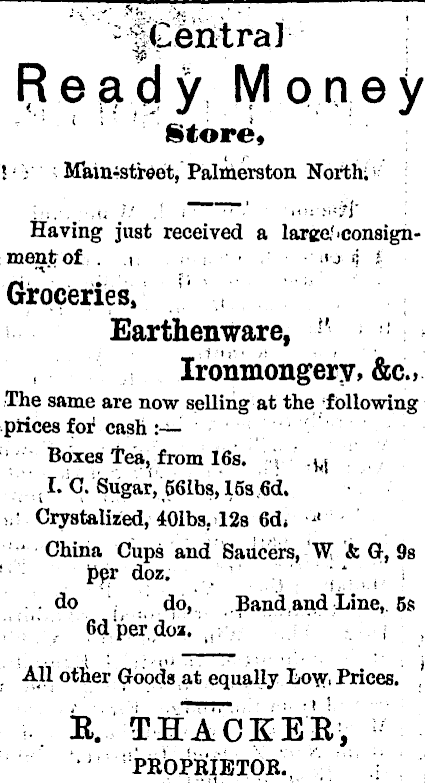 Central
Ready Money
Store,

Main-street, Palmerston North.

Having just received a large consignment of

Groceries,
Earthenware,
Ironmongery, &c.,

The same are now selling at the following prices for cash :—

Boxes Tea, from 16s.

I. C. Sugar, 56lbs, 15s 6d.

Crystalized, 40lbs, 12s 6d.

China Cups and Saucers, W & G, 9s per doz.

do do, Band and Line, 5s 6d per doz.

All other Goods at equally Low Prices.

R. THACKER,
PROPRIETOR.